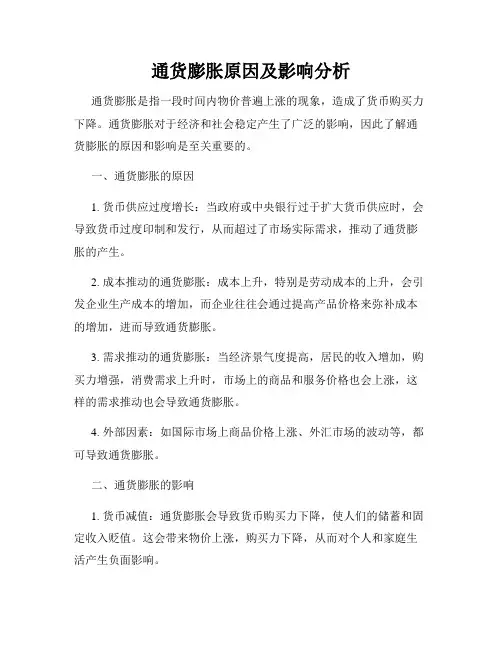 通货膨胀原因及影响分析

通货膨胀是指一段时间内物价普遍上涨的现象，造成了货币购买力下降。通货膨胀对于经济和社会稳定产生了广泛的影响，因此了解通货膨胀的原因和影响是至关重要的。

一、通货膨胀的原因

1. 货币供应过度增长：当政府或中央银行过于扩大货币供应时，会导致货币过度印制和发行，从而超过了市场实际需求，推动了通货膨胀的产生。

2. 成本推动的通货膨胀：成本上升，特别是劳动成本的上升，会引发企业生产成本的增加，而企业往往会通过提高产品价格来弥补成本的增加，进而导致通货膨胀。

3. 需求推动的通货膨胀：当经济景气度提高，居民的收入增加，购买力增强，消费需求上升时，市场上的商品和服务价格也会上涨，这样的需求推动也会导致通货膨胀。

4. 外部因素：如国际市场上商品价格上涨、外汇市场的波动等，都可导致通货膨胀。

二、通货膨胀的影响

1. 货币减值：通货膨胀会导致货币购买力下降，使人们的储蓄和固定收入贬值。这会带来物价上涨，购买力下降，从而对个人和家庭生活产生负面影响。